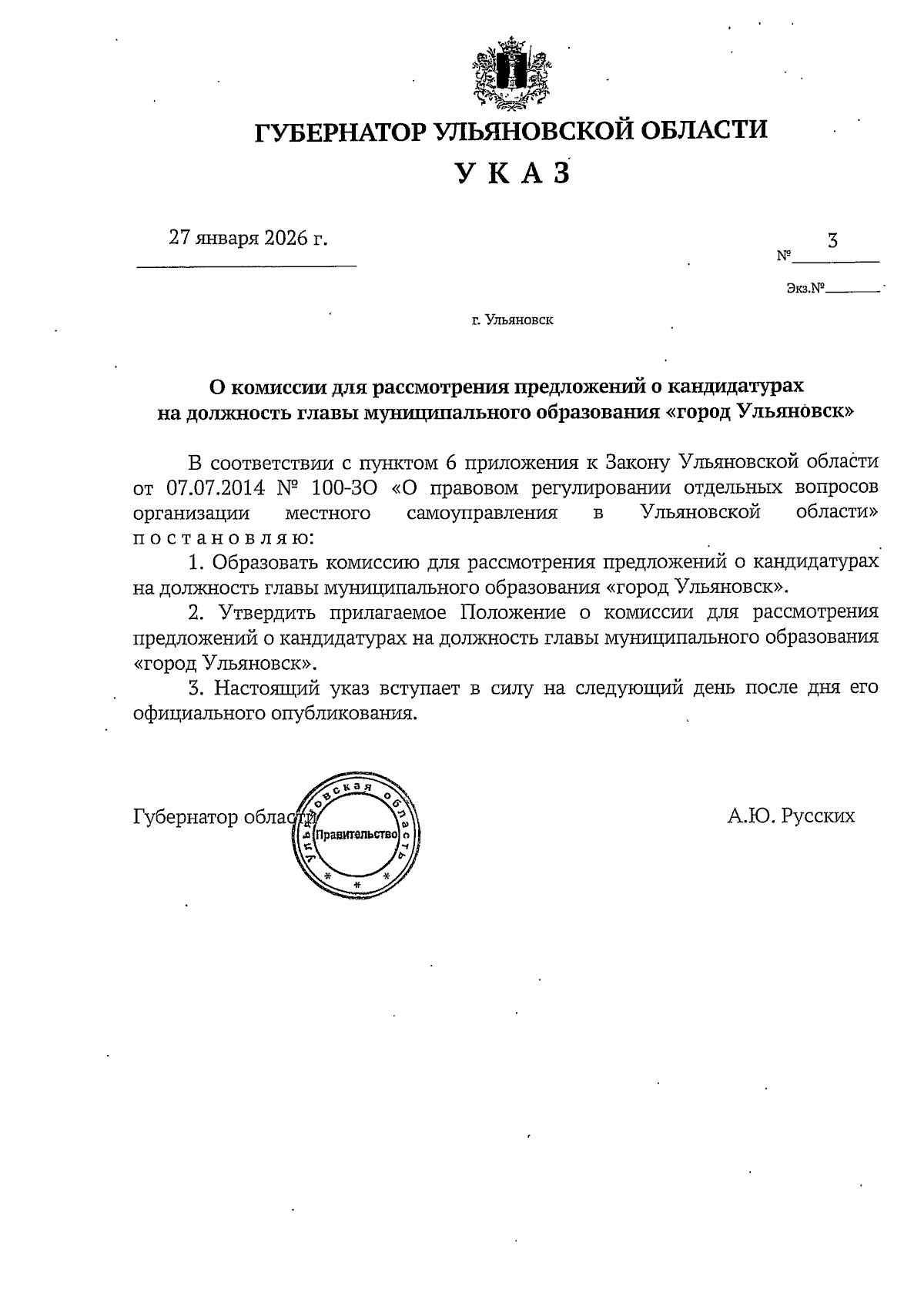 ГУБЕРНАТОР УЛЬЯНОВСКОЙ ОБЛАСТИ

У К А З

27 января 2026 г.

№ 3

Экз.№

г. Ульяновск

О комиссии для рассмотрения предложений о кандидатурах на должность главы муниципального образования «город Ульяновск»

В соответствии с пунктом 6 приложения к Закону Ульяновской области от 07.07.2014 № 100-ЗО «О правовом регулировании отдельных вопросов организации местного самоуправления в Ульяновской области» п о с т а н о в л я ю:

1. Образовать комиссию для рассмотрения предложений о кандидатурах на должность главы муниципального образования «город Ульяновск».

2. Утвердить прилагаемое Положение о комиссии для рассмотрения предложений о кандидатурах на должность главы муниципального образования «город Ульяновск».

3. Настоящий указ вступает в силу на следующий день после дня его официального опубликования.

Губернатор области

Ульяновская область Правительство

А.Ю. Русских